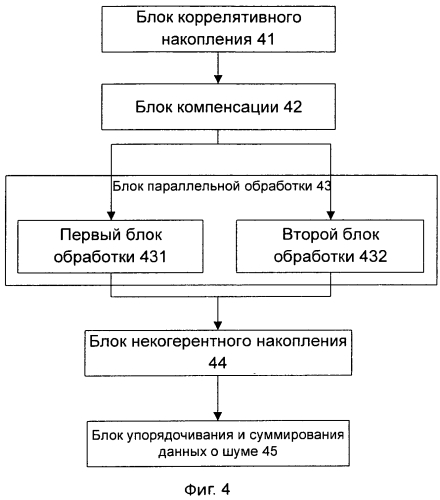 Блок коррелятивного накопления 41

Блок компенсации 42

Блок параллельной обработки 43

Первый блок обработки 431

Второй блок обработки 432

Блок некогерентного накопления 44

Блок упорядочивания и суммирования данных о шуме 45

Фиг. 4